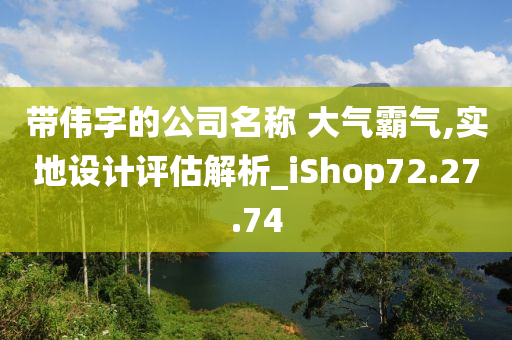 带伟字的公司名称 大气霸气,实地设计评估解析_iShop72.27.74